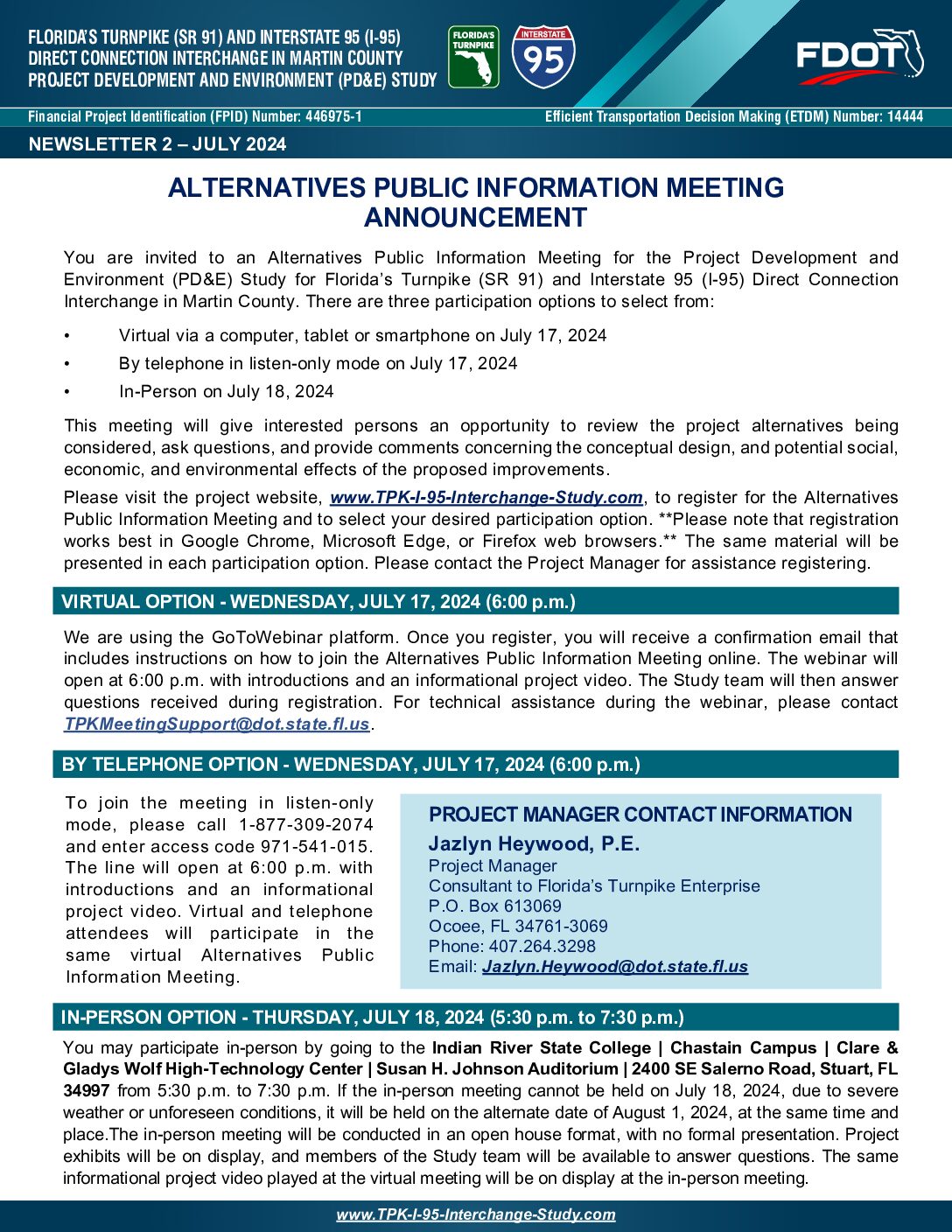 FLORIDA'S TURNPIKE (SR 91) AND INTERSTATE 95 (I-95)
DIRECT CONNECTION INTERCHANGE IN MARTIN COUNTY
PROJECT DEVELOPMENT AND ENVIRONMENT (PD&E) STUDY

FLORIDA'S TURNPIKE

INTERSTATE 95

FDOT

Financial Project Identification (FPID) Number: 446975-1

Efficient Transportation Decision Making (ETDM) Number: 14444

NEWSLETTER 2 – JULY 2024

ALTERNATIVES PUBLIC INFORMATION MEETING ANNOUNCEMENT

You are invited to an Alternatives Public Information Meeting for the Project Development and Environment (PD&E) Study for Florida's Turnpike (SR 91) and Interstate 95 (I-95) Direct Connection Interchange in Martin County. There are three participation options to select from:

• Virtual via a computer, tablet or smartphone on July 17, 2024
• By telephone in listen-only mode on July 17, 2024
• In-Person on July 18, 2024

This meeting will give interested persons an opportunity to review the project alternatives being considered, ask questions, and provide comments concerning the conceptual design, and potential social, economic, and environmental effects of the proposed improvements.

Please visit the project website, www.TPK-I-95-Interchange-Study.com, to register for the Alternatives Public Information Meeting and to select your desired participation option. **Please note that registration works best in Google Chrome, Microsoft Edge, or Firefox web browsers.** The same material will be presented in each participation option. Please contact the Project Manager for assistance registering.

VIRTUAL OPTION - WEDNESDAY, JULY 17, 2024 (6:00 p.m.)

We are using the GoToWebinar platform. Once you register, you will receive a confirmation email that includes instructions on how to join the Alternatives Public Information Meeting online. The webinar will open at 6:00 p.m. with introductions and an informational project video. The Study team will then answer questions received during registration. For technical assistance during the webinar, please contact TPKMeetingSupport@dot.state.fl.us.

BY TELEPHONE OPTION - WEDNESDAY, JULY 17, 2024 (6:00 p.m.)

To join the meeting in listen-only mode, please call 1-877-309-2074 and enter access code 971-541-015. The line will open at 6:00 p.m. with introductions and an informational project video. Virtual and telephone attendees will participate in the same virtual Alternatives Public Information Meeting.

PROJECT MANAGER CONTACT INFORMATION
Jazlyn Heywood, P.E.
Project Manager
Consultant to Florida's Turnpike Enterprise
P.O. Box 613069
Ocoee, FL 34761-3069
Phone: 407.264.3298
Email: Jazlyn.Heywood@dot.state.fl.us

IN-PERSON OPTION - THURSDAY, JULY 18, 2024 (5:30 p.m. to 7:30 p.m.)

You may participate in-person by going to the Indian River State College | Chastain Campus | Clare & Gladys Wolf High-Technology Center | Susan H. Johnson Auditorium | 2400 SE Salerno Road, Stuart, FL 34997 from 5:30 p.m. to 7:30 p.m. If the in-person meeting cannot be held on July 18, 2024, due to severe weather or unforeseen conditions, it will be held on the alternate date of August 1, 2024, at the same time and place.The in-person meeting will be conducted in an open house format, with no formal presentation. Project exhibits will be on display, and members of the Study team will be available to answer questions. The same informational project video played at the virtual meeting will be on display at the in-person meeting.

www.TPK-I-95-Interchange-Study.com